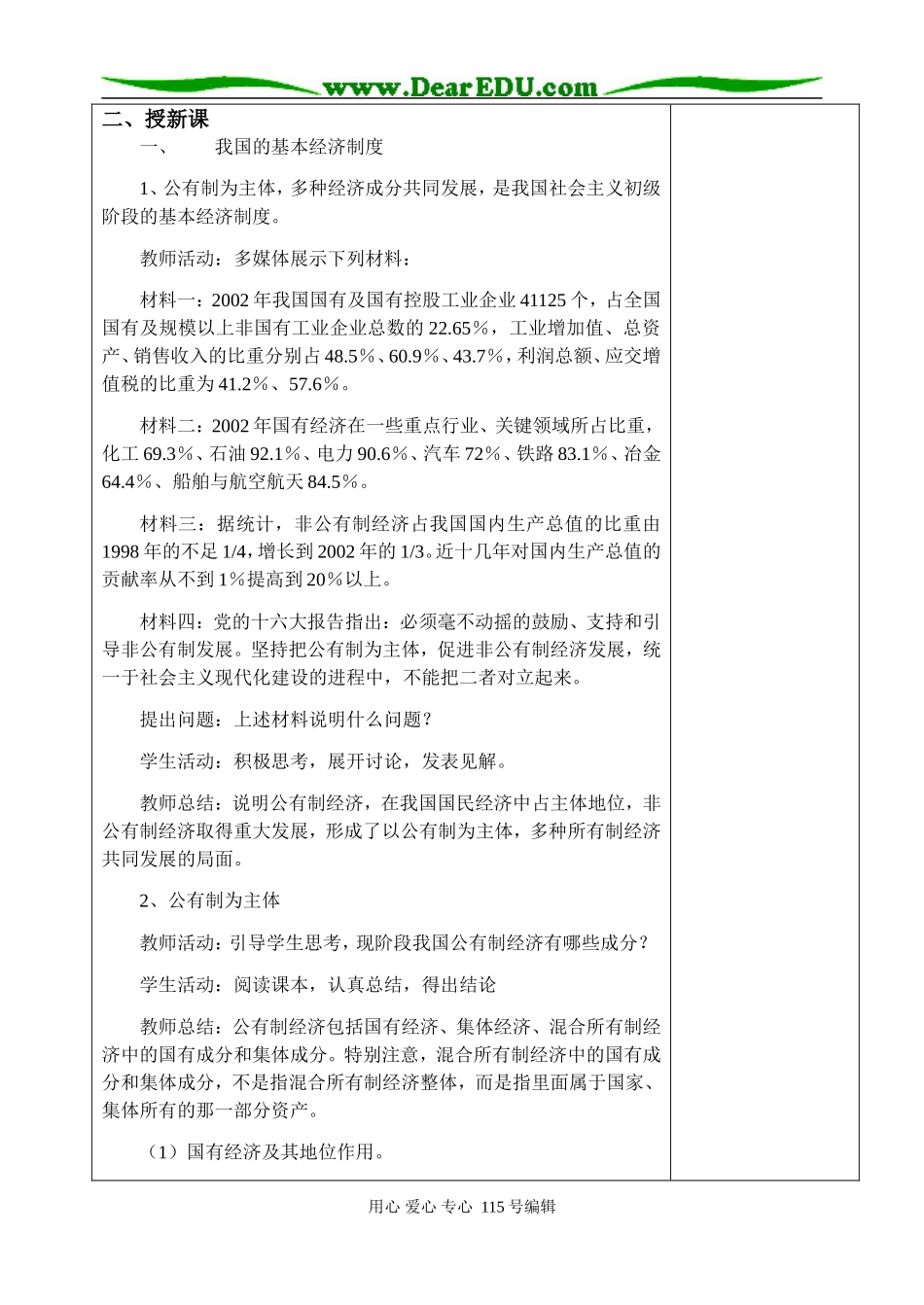 www.DearEDU.com

二、授新课

一、　　我国的基本经济制度

1、公有制为主体，多种经济成分共同发展，是我国社会主义初级阶段的基本经济制度。

教师活动：多媒体展示下列材料：

材料一：2002 年我国国有及国有控股工业企业 41125 个，占全国国有及规模以上非国有工业企业总数的 22.65％，工业增加值、总资产、销售收入的比重分别占 48.5％、60.9％、43.7％，利润总额、应交增值税的比重为 41.2％、57.6％。

材料二：2002 年国有经济在一些重点行业、关键领域所占比重，化工 69.3％、石油 92.1％、电力 90.6％、汽车 72％、铁路 83.1％、冶金 64.4％、船舶与航空航天 84.5％。

材料三：据统计，非公有制经济占我国国内生产总值的比重由 1998 年的不足 1/4，增长到 2002 年的 1/3。近十几年对国内生产总值的贡献率从不到 1％提高到 20％以上。

材料四：党的十六大报告指出：必须毫不动摇的鼓励、支持和引导非公有制发展。坚持把公有制为主体，促进非公有制经济发展，统一于社会主义现代化建设的进程中，不能把二者对立起来。

提出问题：上述材料说明什么问题？

学生活动：积极思考，展开讨论，发表见解。

教师总结：说明公有制经济，在我国国民经济中占主体地位，非公有制经济取得重大发展，形成了以公有制为主体，多种所有制经济共同发展的局面。

2、公有制为主体

教师活动：引导学生思考，现阶段我国公有制经济有哪些成分？

学生活动：阅读课本，认真总结，得出结论

教师总结：公有制经济包括国有经济、集体经济、混合所有制经济中的国有成分和集体成分。特别注意，混合所有制经济中的国有成分和集体成分，不是指混合所有制经济整体，而是指里面属于国家、集体所有的那一部分资产。

（1）国有经济及其地位作用。

用心 爱心 专心 115 号编辑